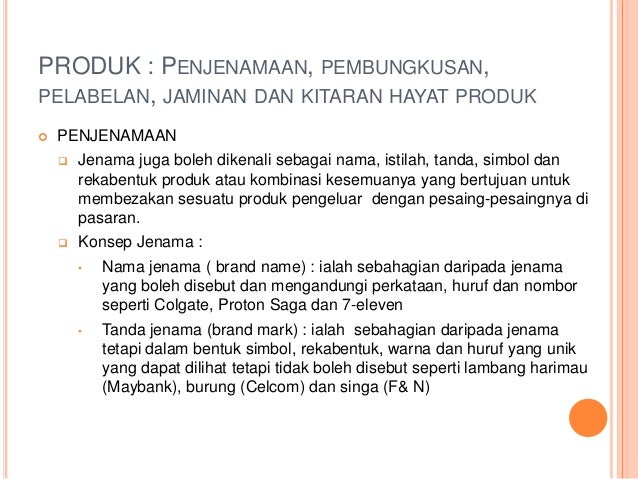 PRODUK : PENJENAMAAN, PEMBUNGKUSAN, PELABELAN, JAMINAN DAN KITARAN HAYAT PRODUK

PENJENAMAAN

Jenama juga boleh dikenali sebagai nama, istilah, tanda, simbol dan rekabentuk produk atau kombinasi kesemuanya yang bertujuan untuk membezakan sesuatu produk pengeluar dengan pesaing-pesaingnya di pasaran.

Konsep Jenama :

Nama jenama ( brand name) : ialah sebahagian daripada jenama yang boleh disebut dan mengandungi perkataan, huruf dan nombor seperti Colgate, Proton Saga dan 7-eleven

Tanda jenama (brand mark) : ialah sebahagian daripada jenama tetapi dalam bentuk simbol, rekabentuk, warna dan huruf yang unik yang dapat dilihat tetapi tidak boleh disebut seperti lambang harimau (Maybank), burung (Celcom) dan singa (F& N)